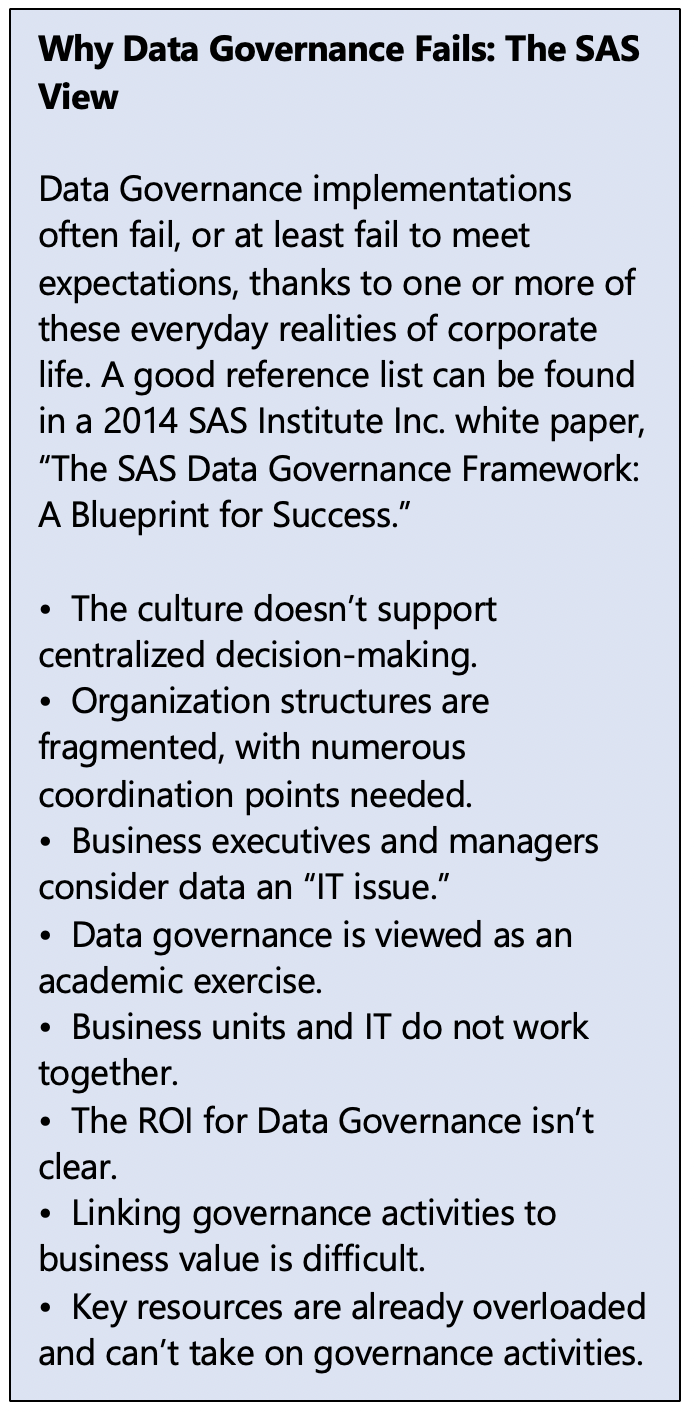 Why Data Governance Fails: The SAS View

Data Governance implementations often fail, or at least fail to meet expectations, thanks to one or more of these everyday realities of corporate life. A good reference list can be found in a 2014 SAS Institute Inc. white paper, "The SAS Data Governance Framework: A Blueprint for Success."

• The culture doesn't support centralized decision-making.
• Organization structures are fragmented, with numerous coordination points needed.
• Business executives and managers consider data an "IT issue."
• Data governance is viewed as an academic exercise.
• Business units and IT do not work together.
• The ROI for Data Governance isn't clear.
• Linking governance activities to business value is difficult.
• Key resources are already overloaded and can't take on governance activities.